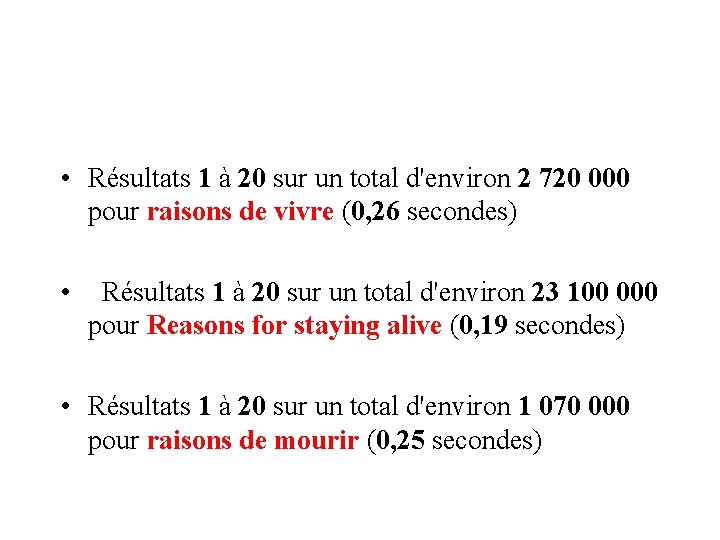 • Résultats 1 à 20 sur un total d'environ 2 720 000 pour raisons de vivre (0,26 secondes)

• Résultats 1 à 20 sur un total d'environ 23 100 000 pour Reasons for staying alive (0,19 secondes)

• Résultats 1 à 20 sur un total d'environ 1 070 000 pour raisons de mourir (0,25 secondes)